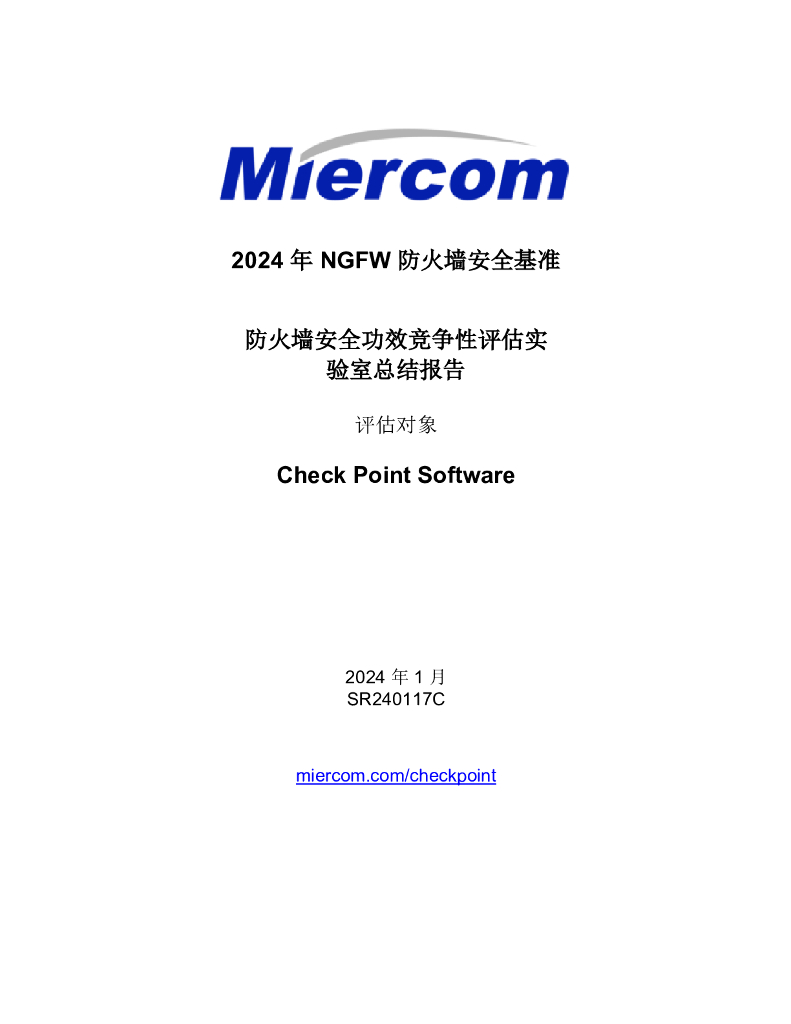 Miercom

2024 年 NGFW 防火墙安全基准

防火墙安全功效竞争性评估实验室总结报告

评估对象

Check Point Software

2024 年 1 月
SR240117C

miercom.com/checkpoint